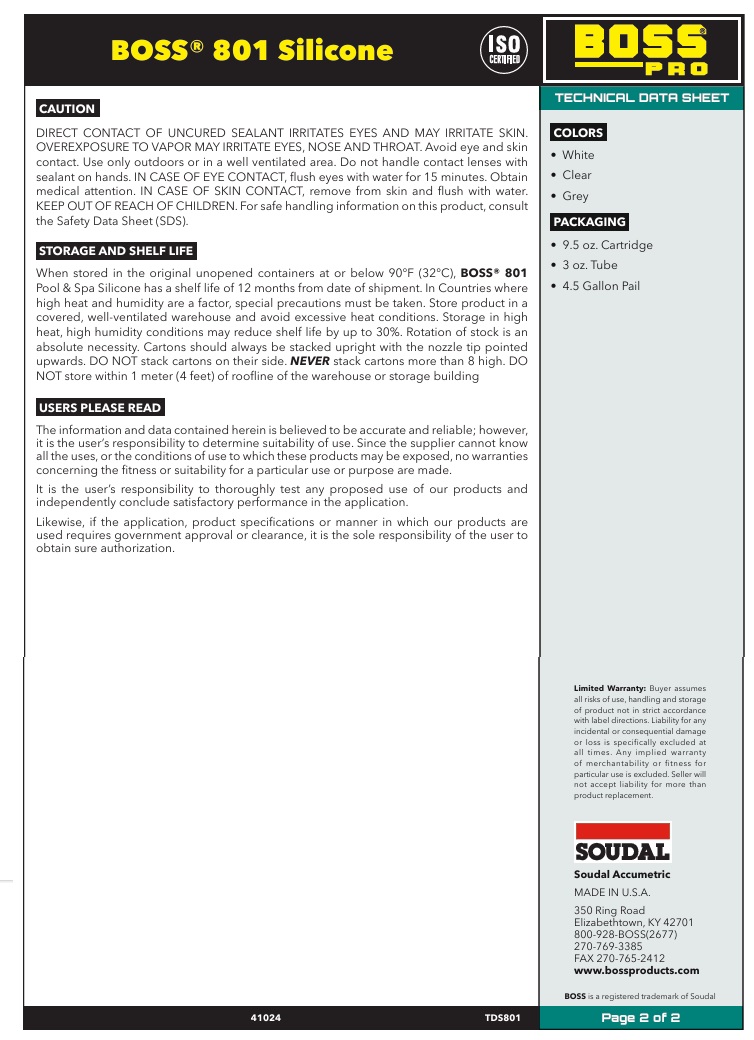 BOSS® 801 Silicone

ISO CERTIFIED

BOSS® PRO

TECHNICAL DATA SHEET

CAUTION

DIRECT CONTACT OF UNCURED SEALANT IRRITATES EYES AND MAY IRRITATE SKIN. OVEREXPOSURE TO VAPOR MAY IRRITATE EYES, NOSE AND THROAT. Avoid eye and skin contact. Use only outdoors or in a well ventilated area. Do not handle contact lenses with sealant on hands. IN CASE OF EYE CONTACT, flush eyes with water for 15 minutes. Obtain medical attention. IN CASE OF SKIN CONTACT, remove from skin and flush with water. KEEP OUT OF REACH OF CHILDREN. For safe handling information on this product, consult the Safety Data Sheet (SDS).

STORAGE AND SHELF LIFE

When stored in the original unopened containers at or below 90°F (32°C), BOSS® 801 Pool & Spa Silicone has a shelf life of 12 months from date of shipment. In Countries where high heat and humidity are a factor, special precautions must be taken. Store product in a covered, well-ventilated warehouse and avoid excessive heat conditions. Storage in high heat, high humidity conditions may reduce shelf life by up to 30%. Rotation of stock is an absolute necessity. Cartons should always be stacked upright with the nozzle tip pointed upwards. DO NOT stack cartons on their side. NEVER stack cartons more than 8 high. DO NOT store within 1 meter (4 feet) of roofline of the warehouse or storage building

USERS PLEASE READ

The information and data contained herein is believed to be accurate and reliable; however, it is the user's responsibility to determine suitability of use. Since the supplier cannot know all the uses, or the conditions of use to which these products may be exposed, no warranties concerning the fitness or suitability for a particular use or purpose are made.

It is the user's responsibility to thoroughly test any proposed use of our products and independently conclude satisfactory performance in the application.

Likewise, if the application, product specifications or manner in which our products are used requires government approval or clearance, it is the sole responsibility of the user to obtain sure authorization.

COLORS
• White
• Clear
• Grey

PACKAGING
• 9.5 oz. Cartridge
• 3 oz. Tube
• 4.5 Gallon Pail

Limited Warranty: Buyer assumes all risks of use, handling and storage of product not in strict accordance with label directions. Liability for any incidental or consequential damage or loss is specifically excluded at all times. Any implied warranty of merchantability or fitness for particular use is excluded. Seller will not accept liability for more than product replacement.

SOUDAL

Soudal Accumetric
MADE IN U.S.A.
350 Ring Road
Elizabethtown, KY 42701
800-928-BOSS(2677)
270-769-3385
FAX 270-765-2412
www.bossproducts.com

BOSS is a registered trademark of Soudal

41024

TDS801

Page 2 of 2